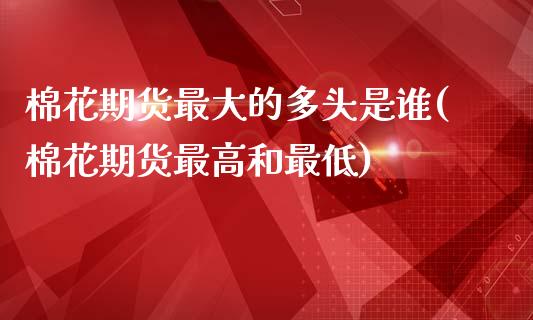 棉花期货最大的多头是谁(棉花期货最高和最低)